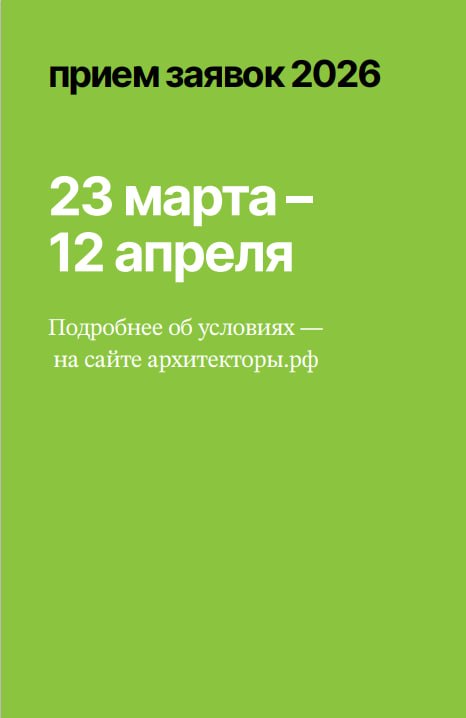 прием заявок 2026

23 марта –
12 апреля

Подробнее об условиях — на сайте архитекторы.рф